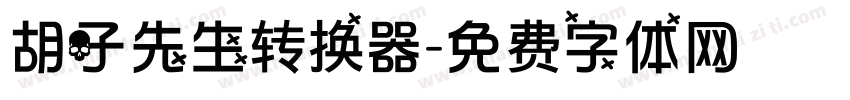 胡子先生转换器-免费字体网